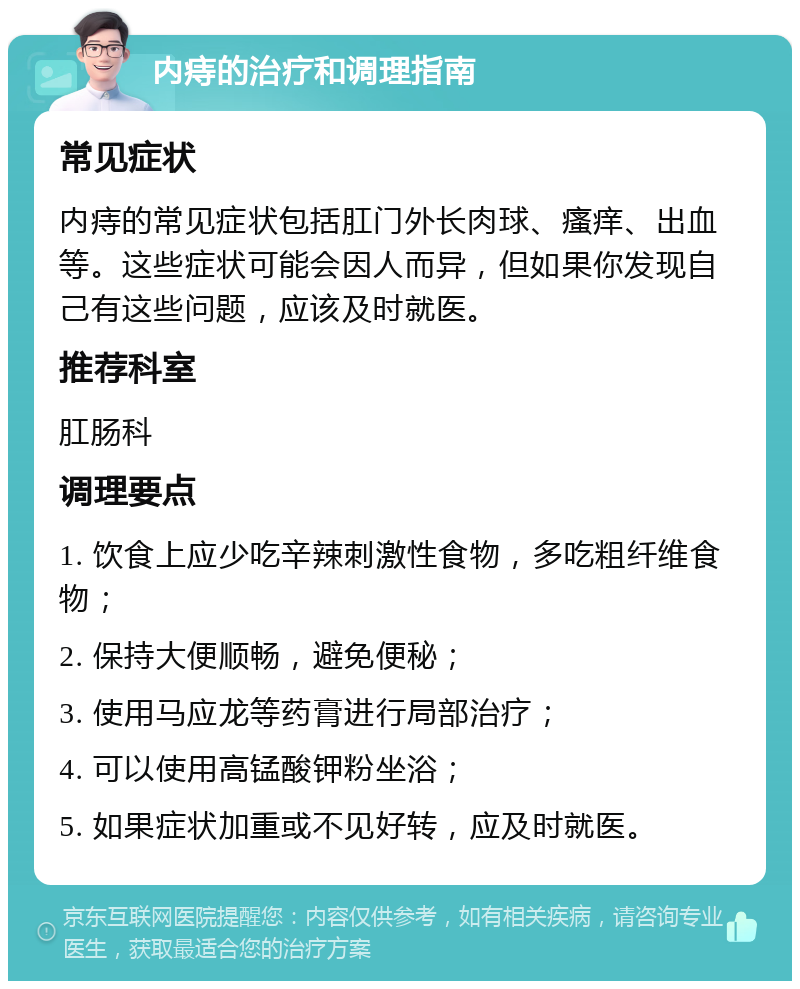 内痔的治疗和调理指南

常见症状

内痔的常见症状包括肛门外长肉球、瘙痒、出血等。这些症状可能会因人而异，但如果你发现自己有这些问题，应该及时就医。

推荐科室

肛肠科

调理要点

1. 饮食上应少吃辛辣刺激性食物，多吃粗纤维食物；

2. 保持大便顺畅，避免便秘；

3. 使用马应龙等药膏进行局部治疗；

4. 可以使用高锰酸钾粉坐浴；

5. 如果症状加重或不见好转，应及时就医。

京东互联网医院提醒您：内容仅供参考，如有相关疾病，请咨询专业医生，获取最适合您的治疗方案